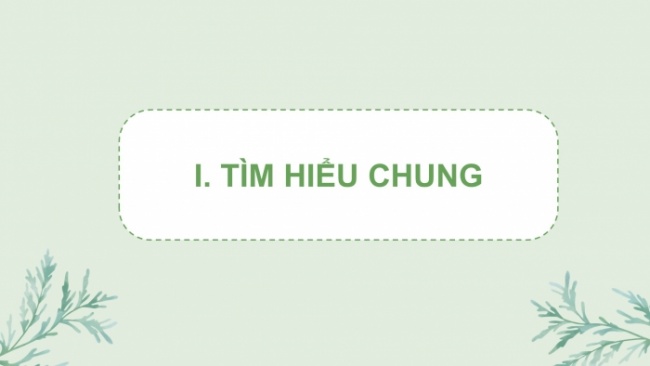 I. TÌM HIỂU CHUNG